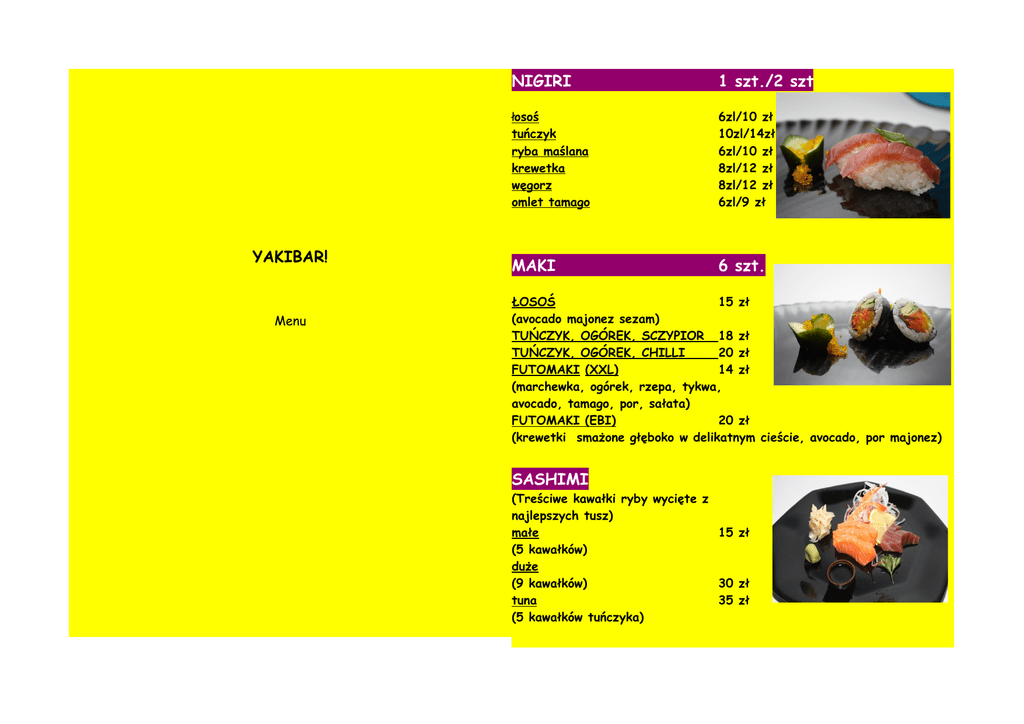 YAKIBAR!

Menu

NIGIRI 1 szt./2 szt

łosoś 6zl/10 zł
tuńczyk 10zl/14zł
ryba maślana 6zl/10 zł
krewetka 8zl/12 zł
węgorz 8zl/12 zł
omlet tamago 6zl/9 zł

MAKI 6 szt.

ŁOSOŚ 15 zł
(avocado majonez sezam)
TUŃCZYK, OGÓREK, SCZYPIOR 18 zł
TUŃCZYK, OGÓREK, CHILLI 20 zł
FUTOMAKI (XXL) 14 zł
(marchewka, ogórek, rzepa, tykwa, avocado, tamago, por, sałata)
FUTOMAKI (EBI) 20 zł
(krewetki smażone głęboko w delikatnym cieście, avocado, por majonez)

SASHIMI
(Treściwe kawałki ryby wycięte z najlepszych tusz)
małe 15 zł
(5 kawałków)
duże
(9 kawałków) 30 zł
tuna 35 zł
(5 kawałków tuńczyka)